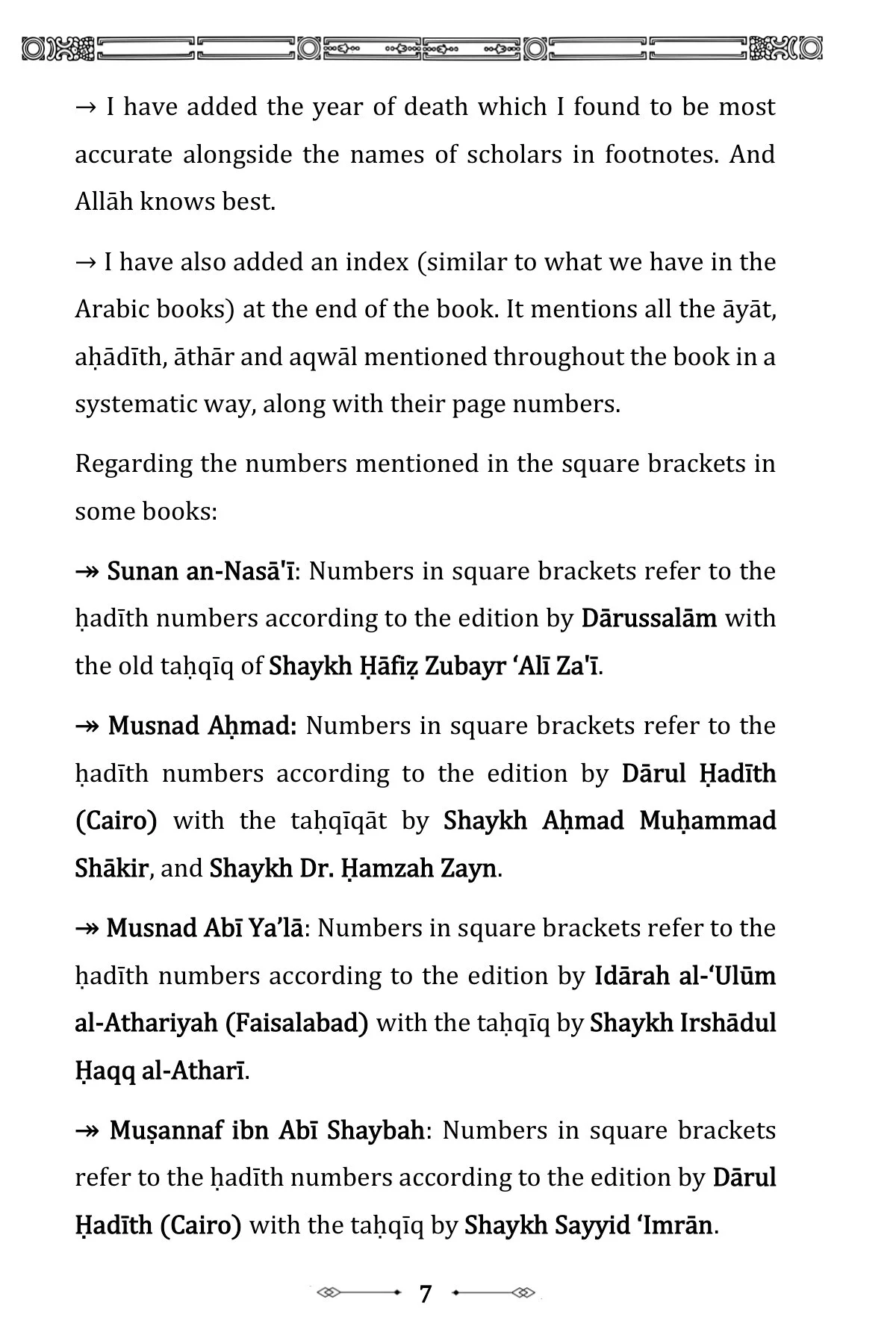 → I have added the year of death which I found to be most accurate alongside the names of scholars in footnotes. And Allāh knows best.

→ I have also added an index (similar to what we have in the Arabic books) at the end of the book. It mentions all the āyāt, aḥādīth, āthār and aqwāl mentioned throughout the book in a systematic way, along with their page numbers.

Regarding the numbers mentioned in the square brackets in some books:

↠ Sunan an-Nasā'ī: Numbers in square brackets refer to the ḥadīth numbers according to the edition by Dārussalām with the old taḥqīq of Shaykh Ḥāfiẓ Zubayr 'Alī Za'ī.

↠ Musnad Aḥmad: Numbers in square brackets refer to the ḥadīth numbers according to the edition by Dārul Ḥadīth (Cairo) with the taḥqīqāt by Shaykh Aḥmad Muḥammad Shākir, and Shaykh Dr. Ḥamzah Zayn.

↠ Musnad Abī Ya'lā: Numbers in square brackets refer to the ḥadīth numbers according to the edition by Idārah al-'Ulūm al-Athariyah (Faisalabad) with the taḥqīq by Shaykh Irshādul Ḥaqq al-Atharī.

↠ Muṣannaf ibn Abī Shaybah: Numbers in square brackets refer to the ḥadīth numbers according to the edition by Dārul Ḥadīth (Cairo) with the taḥqīq by Shaykh Sayyid 'Imrān.

7